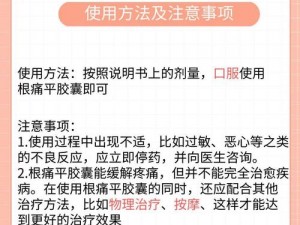 使用方法及注意事项

使用方法：按照说明书上的剂量，口服使用根痛平胶囊即可

注意事项：
1.使用过程中出现不适，比如过敏、恶心等之类的不良反应，应立即停药，并向医生咨询。
2.根痛平胶囊能缓解疼痛，但并不能完全治愈疾病。在使用根痛平胶囊的同时，还应配合其他治疗方法，比如物理治疗、按摩、这样才能达到更好的治疗效果